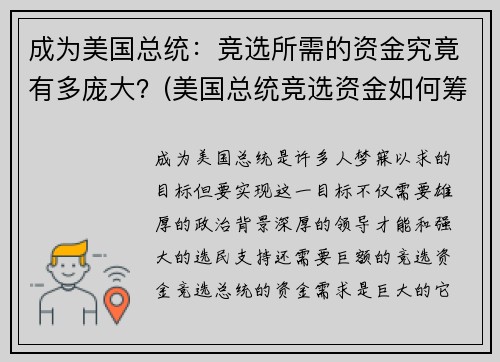 成为美国总统：竞选所需的资金究竟有多庞大？(美国总统竞选资金如何筹

成为美国总统是许多人梦寐以求的目标但要实现这一目标不仅需要雄厚的政治背景深厚的领导才能和强大的选民支持还需要巨额的竞选资金竞选总统的资金需求是巨大的它